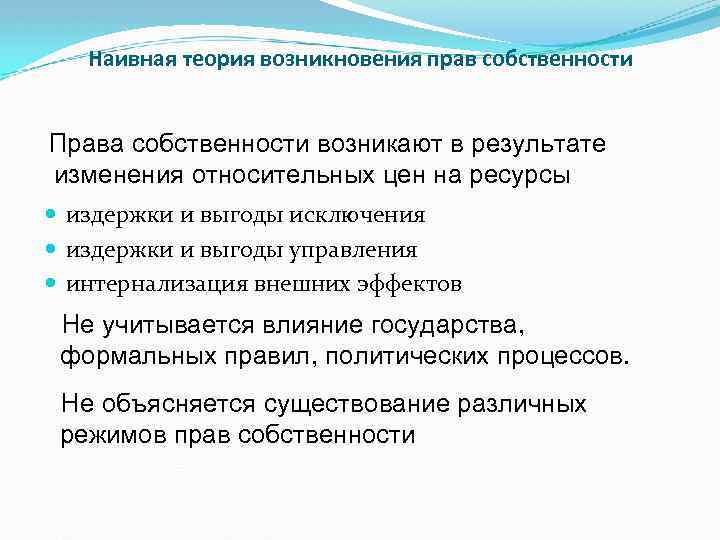 Наивная теория возникновения прав собственности

Права собственности возникают в результате изменения относительных цен на ресурсы

• издержки и выгоды исключения
• издержки и выгоды управления
• интернализация внешних эффектов

Не учитывается влияние государства, формальных правил, политических процессов.

Не объясняется существование различных режимов прав собственности